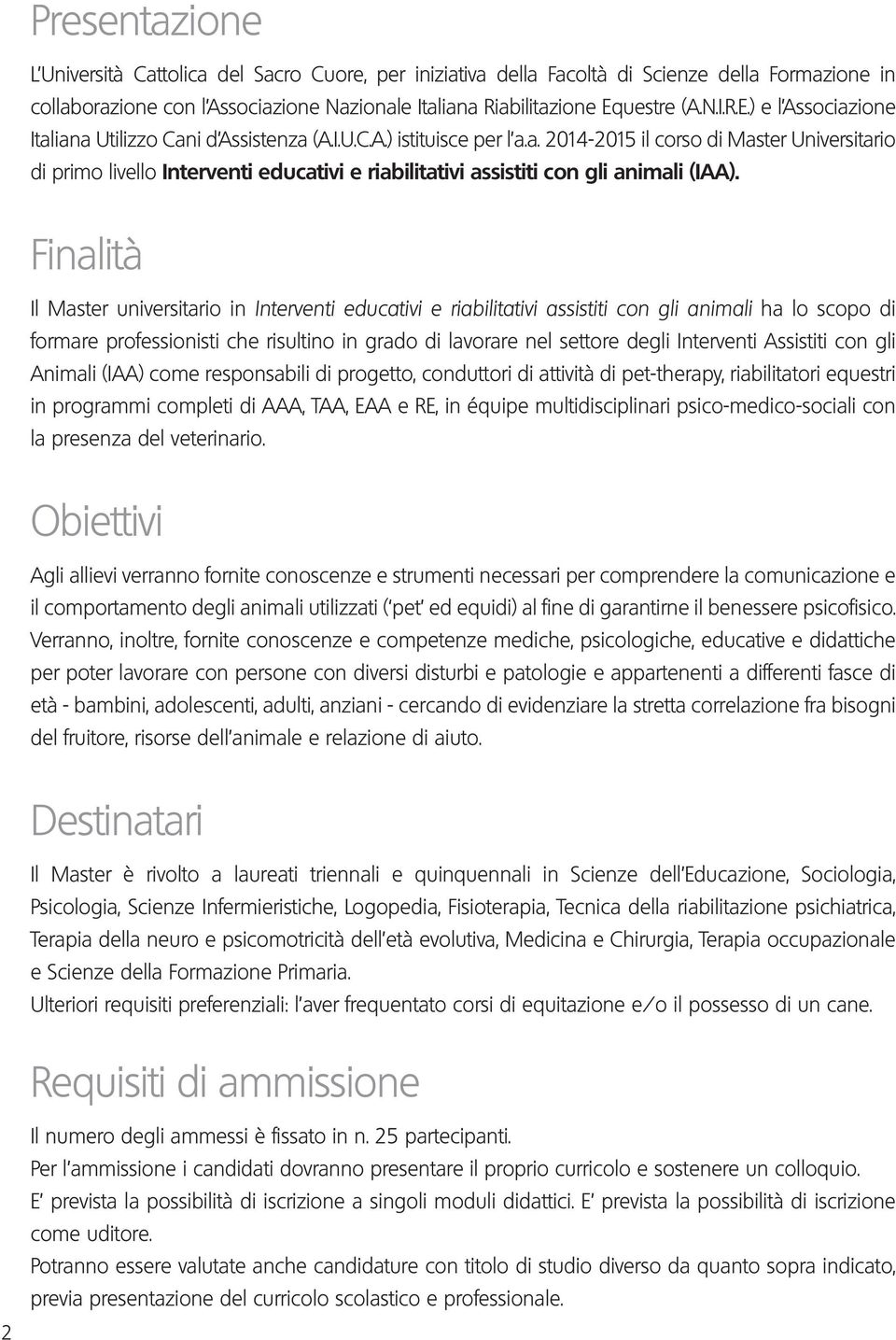 Presentazione

L'Università Cattolica del Sacro Cuore, per iniziativa della Facoltà di Scienze della Formazione in collaborazione con l'Associazione Nazionale Italiana Riabilitazione Equestre (A.N.I.R.E.) e l'Associazione Italiana Utilizzo Cani d'Assistenza (A.I.U.C.A.) istituisce per l'a.a. 2014-2015 il corso di Master Universitario di primo livello Interventi educativi e riabilitativi assistiti con gli animali (IAA).

Finalità

Il Master universitario in Interventi educativi e riabilitativi assistiti con gli animali ha lo scopo di formare professionisti che risultino in grado di lavorare nel settore degli Interventi Assistiti con gli Animali (IAA) come responsabili di progetto, conduttori di attività di pet-therapy, riabilitatori equestri in programmi completi di AAA, TAA, EAA e RE, in équipe multidisciplinari psico-medico-sociali con la presenza del veterinario.

Obiettivi

Agli allievi verranno fornite conoscenze e strumenti necessari per comprendere la comunicazione e il comportamento degli animali utilizzati ('pet' ed equidi) al fine di garantirne il benessere psicofisico. Verranno, inoltre, fornite conoscenze e competenze mediche, psicologiche, educative e didattiche per poter lavorare con persone con diversi disturbi e patologie e appartenenti a differenti fasce di età - bambini, adolescenti, adulti, anziani - cercando di evidenziare la stretta correlazione fra bisogni del fruitore, risorse dell'animale e relazione di aiuto.

Destinatari

Il Master è rivolto a laureati triennali e quinquennali in Scienze dell'Educazione, Sociologia, Psicologia, Scienze Infermieristiche, Logopedia, Fisioterapia, Tecnica della riabilitazione psichiatrica, Terapia della neuro e psicomotricità dell'età evolutiva, Medicina e Chirurgia, Terapia occupazionale e Scienze della Formazione Primaria.
Ulteriori requisiti preferenziali: l'aver frequentato corsi di equitazione e/o il possesso di un cane.

Requisiti di ammissione

Il numero degli ammessi è fissato in n. 25 partecipanti.
Per l'ammissione i candidati dovranno presentare il proprio curricolo e sostenere un colloquio.
E' prevista la possibilità di iscrizione a singoli moduli didattici. E' prevista la possibilità di iscrizione come uditore.
Potranno essere valutate anche candidature con titolo di studio diverso da quanto sopra indicato, previa presentazione del curricolo scolastico e professionale.

2